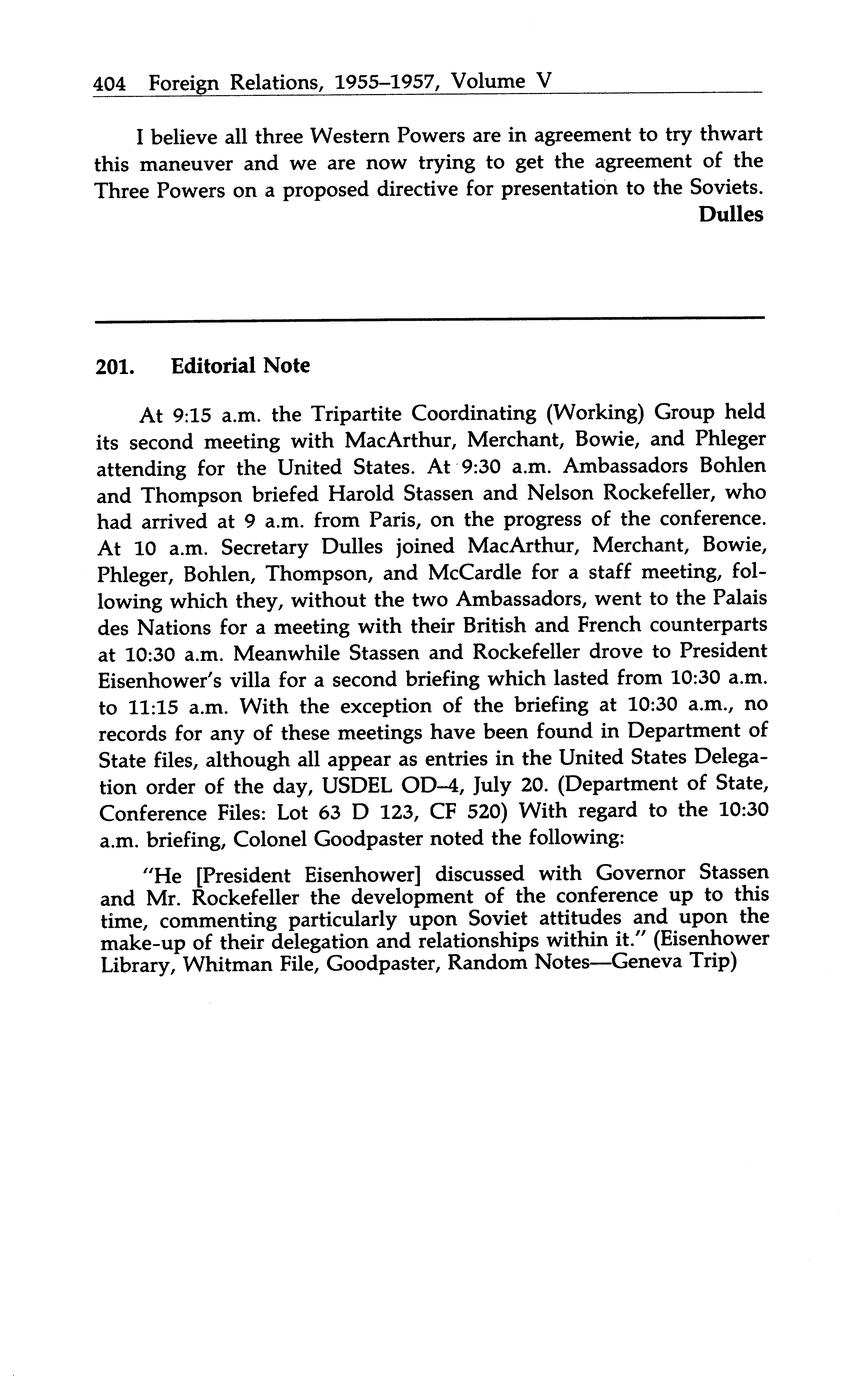 404 Foreign Relations, 1955–1957, Volume V

I believe all three Western Powers are in agreement to try thwart this maneuver and we are now trying to get the agreement of the Three Powers on a proposed directive for presentation to the Soviets.

Dulles

201. Editorial Note

At 9:15 a.m. the Tripartite Coordinating (Working) Group held its second meeting with MacArthur, Merchant, Bowie, and Phleger attending for the United States. At 9:30 a.m. Ambassadors Bohlen and Thompson briefed Harold Stassen and Nelson Rockefeller, who had arrived at 9 a.m. from Paris, on the progress of the conference. At 10 a.m. Secretary Dulles joined MacArthur, Merchant, Bowie, Phleger, Bohlen, Thompson, and McCardle for a staff meeting, following which they, without the two Ambassadors, went to the Palais des Nations for a meeting with their British and French counterparts at 10:30 a.m. Meanwhile Stassen and Rockefeller drove to President Eisenhower's villa for a second briefing which lasted from 10:30 a.m. to 11:15 a.m. With the exception of the briefing at 10:30 a.m., no records for any of these meetings have been found in Department of State files, although all appear as entries in the United States Delegation order of the day, USDEL OD–4, July 20. (Department of State, Conference Files: Lot 63 D 123, CF 520) With regard to the 10:30 a.m. briefing, Colonel Goodpaster noted the following:

"He [President Eisenhower] discussed with Governor Stassen and Mr. Rockefeller the development of the conference up to this time, commenting particularly upon Soviet attitudes and upon the make-up of their delegation and relationships within it." (Eisenhower Library, Whitman File, Goodpaster, Random Notes—Geneva Trip)